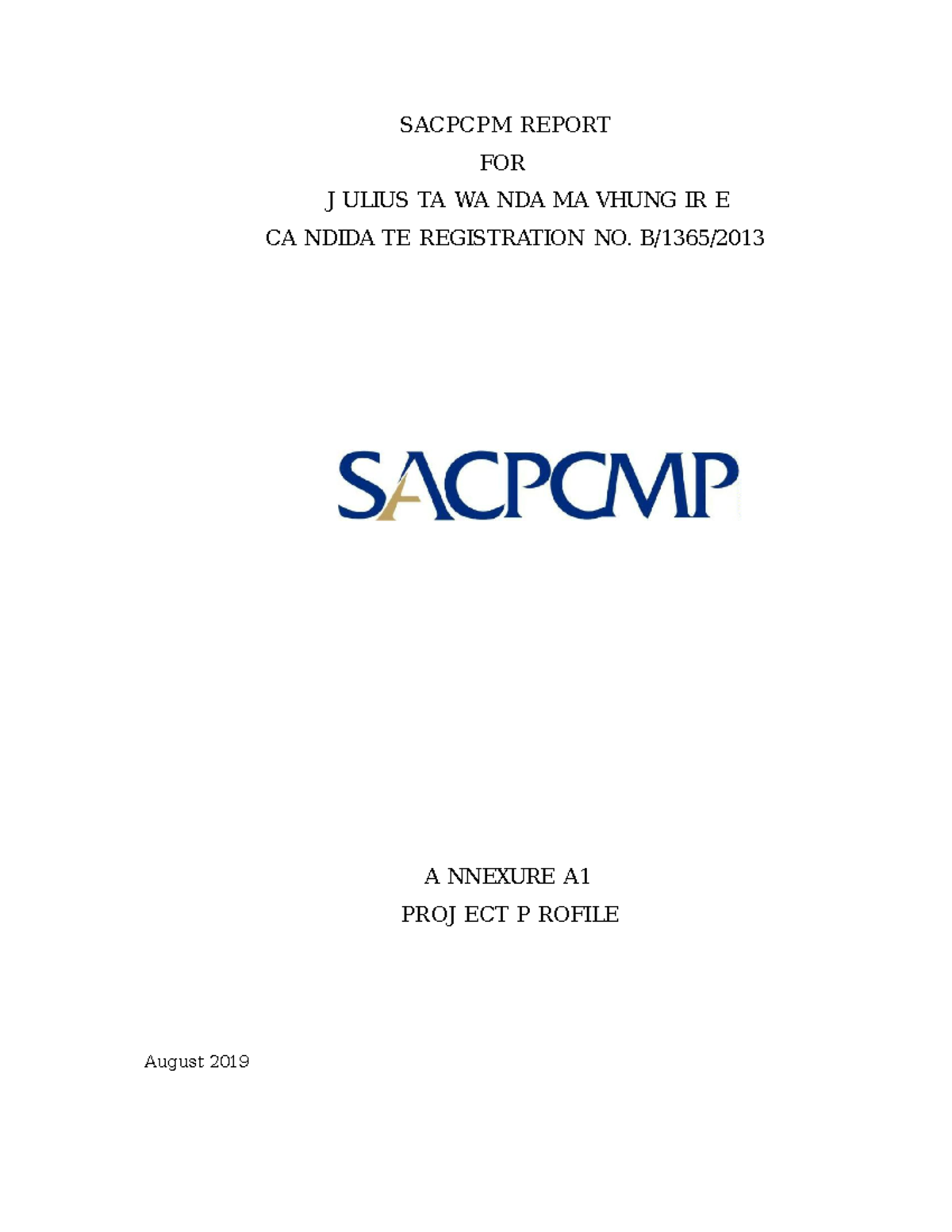 SACPCPM REPORT

FOR

J ULIUS TA WA NDA MA VHUNG IR E

CA NDIDA TE REGISTRATION NO. B/1365/2013

SACPCMP

A NNEXURE A1

PROJ ECT P ROFILE

August 2019